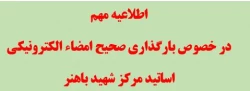 اطلاعیه مهم

در خصوص بارگذاری صحیح امضاء الکترونیکی

اساتید مرکز شهید باهنر